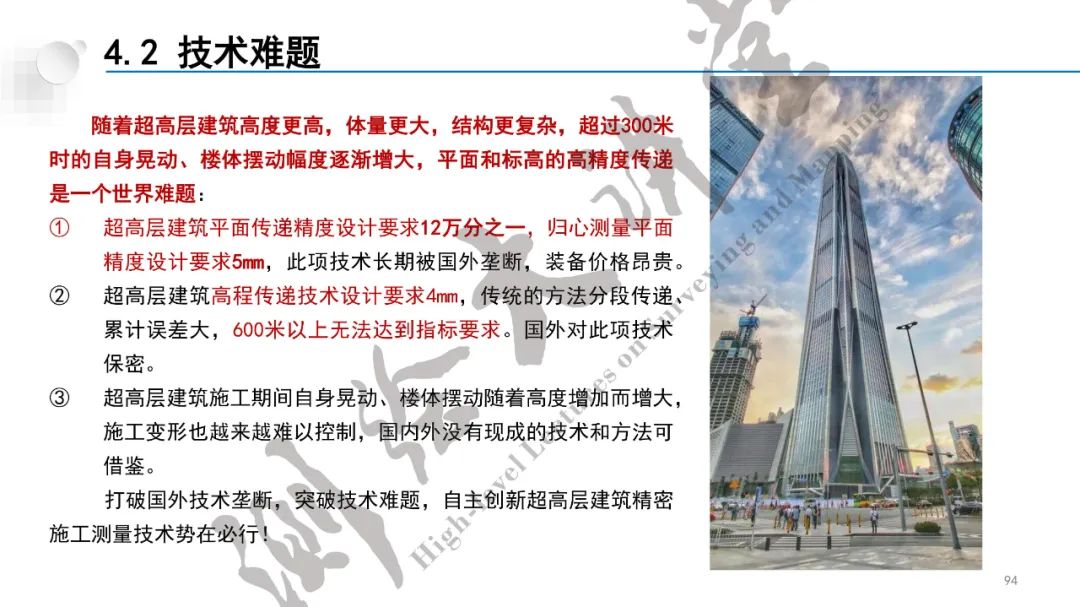 4.2 技术难题

随着超高层建筑高度更高，体量更大，结构更复杂，超过300米时的自身晃动、楼体摆动幅度逐渐增大，平面和标高的高精度传递是一个世界难题：

① 超高层建筑平面传递精度设计要求12万分之一，归心测量平面精度设计要求5mm，此项技术长期被国外垄断，装备价格昂贵。

② 超高层建筑高程传递技术设计要求4mm，传统的方法分段传递、累计误差大，600米以上无法达到指标要求。国外对此项技术保密。

③ 超高层建筑施工期间自身晃动、楼体摆动随着高度增加而增大，施工变形也越来越难以控制，国内外没有现成的技术和方法可借鉴。

打破国外技术垄断，突破技术难题，自主创新超高层建筑精密施工测量技术势在必行！

High-level Lectures on Surveying and Mapping

94